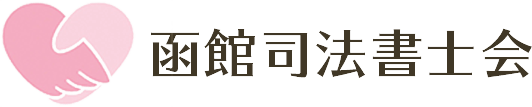 函館司法書士会